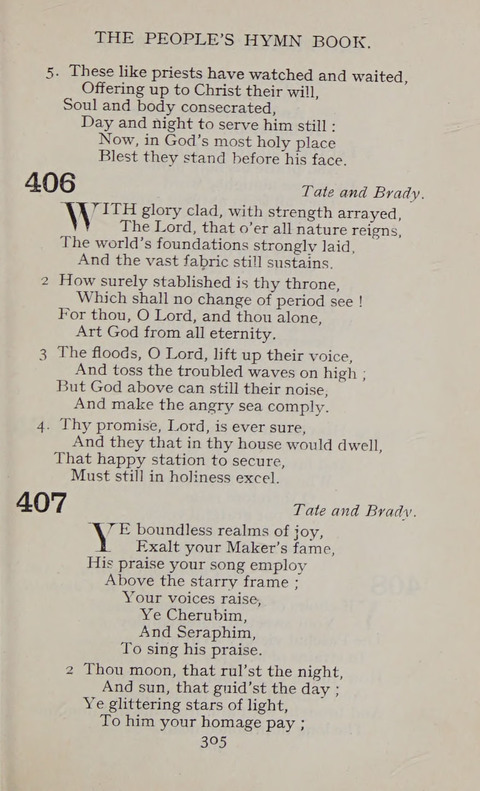 THE PEOPLE'S HYMN BOOK.

5. These like priests have watched and waited,
Offering up to Christ their will,
Soul and body consecrated,
Day and night to serve him still :
Now, in God's most holy place
Blest they stand before his face.

406

Tate and Brady.

WITH glory clad, with strength arrayed,
The Lord, that o'er all nature reigns,
The world's foundations strongly laid,
And the vast fabric still sustains.

2 How surely stablished is thy throne,
Which shall no change of period see !
For thou, O Lord, and thou alone,
Art God from all eternity.

3 The floods, O Lord, lift up their voice,
And toss the troubled waves on high ;
But God above can still their noise,
And make the angry sea comply.

4. Thy promise, Lord, is ever sure,
And they that in thy house would dwell,
That happy station to secure,
Must still in holiness excel.

407

Tate and Brady.

YE boundless realms of joy,
Exalt your Maker's fame,
His praise your song employ
Above the starry frame ;
Your voices raise,
Ye Cherubim,
And Seraphim,
To sing his praise.

2 Thou moon, that rul'st the night,
And sun, that guid'st the day ;
Ye glittering stars of light,
To him your homage pay ;

305